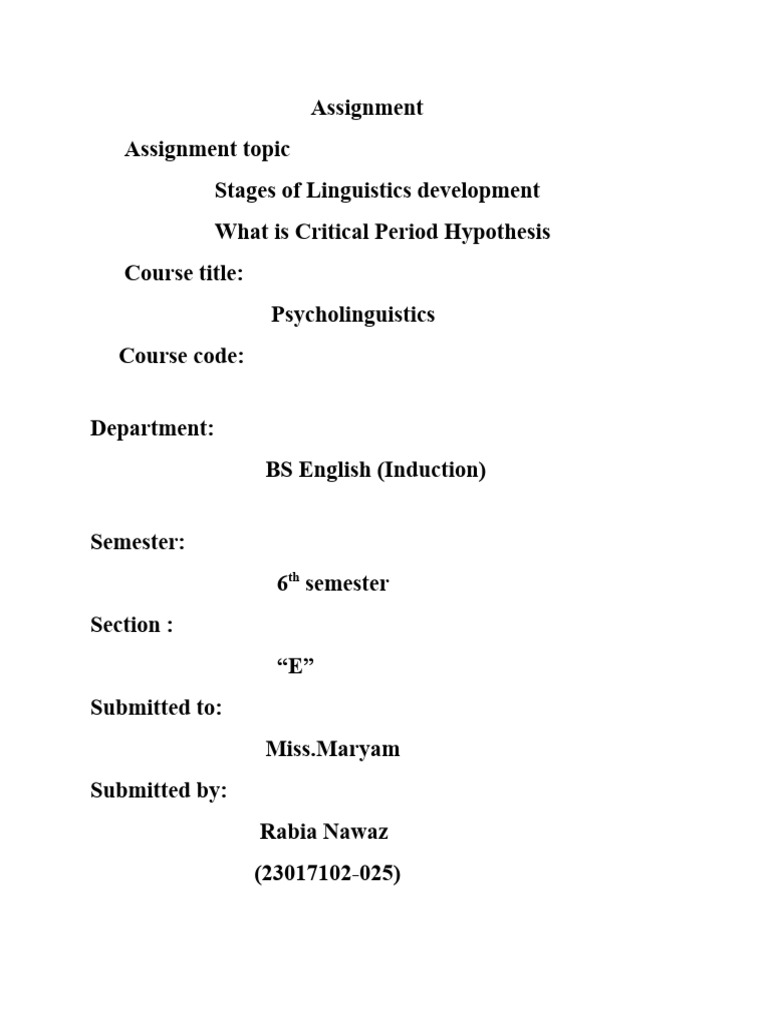 Assignment

Assignment topic

Stages of Linguistics development

What is Critical Period Hypothesis

Course title:

Psycholinguistics

Course code:

Department:

BS English (Induction)

Semester:

6$^{th}$ semester

Section :

“E”

Submitted to:

Miss.Maryam

Submitted by:

Rabia Nawaz

(23017102-025)